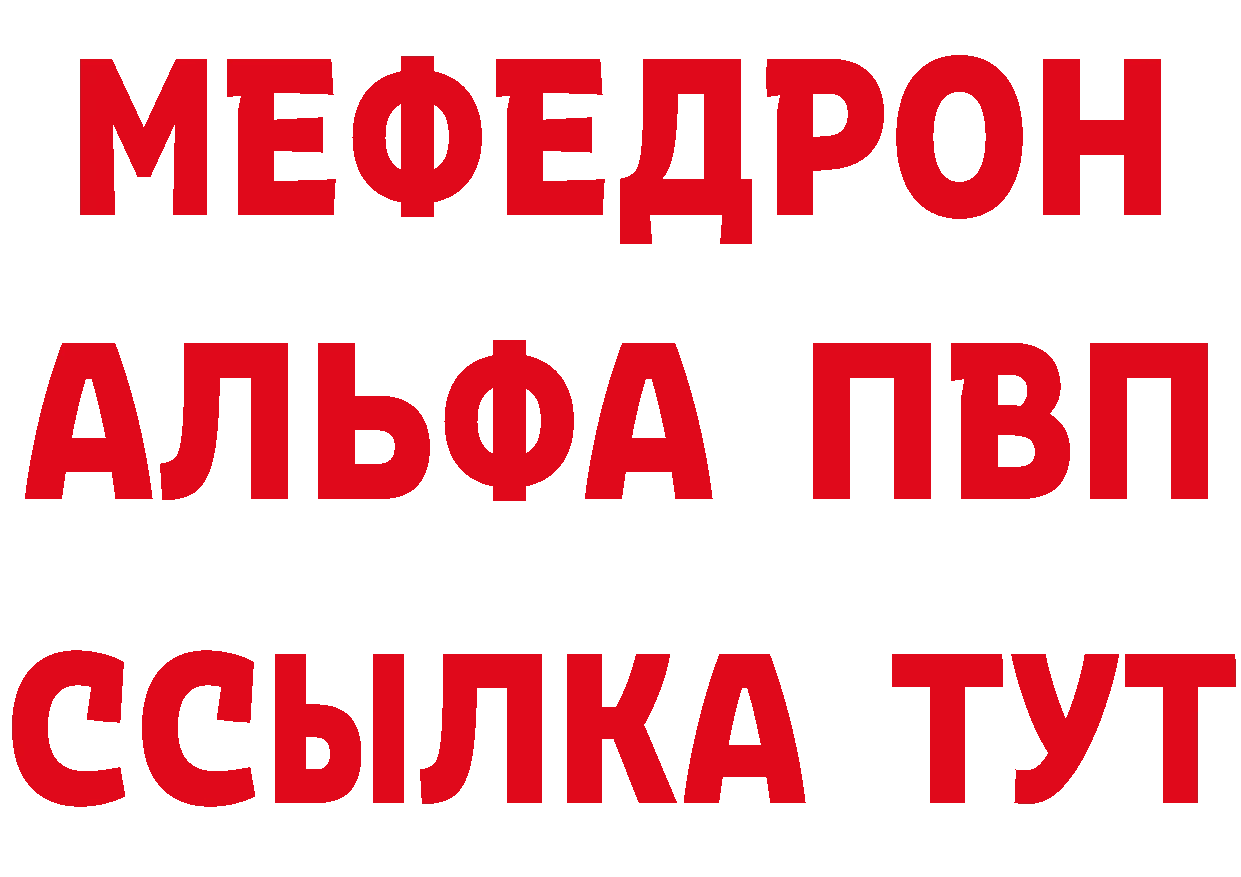 МЕФЕДРОН
АЛЬФА ПВП
ССЫЛКА ТУТ